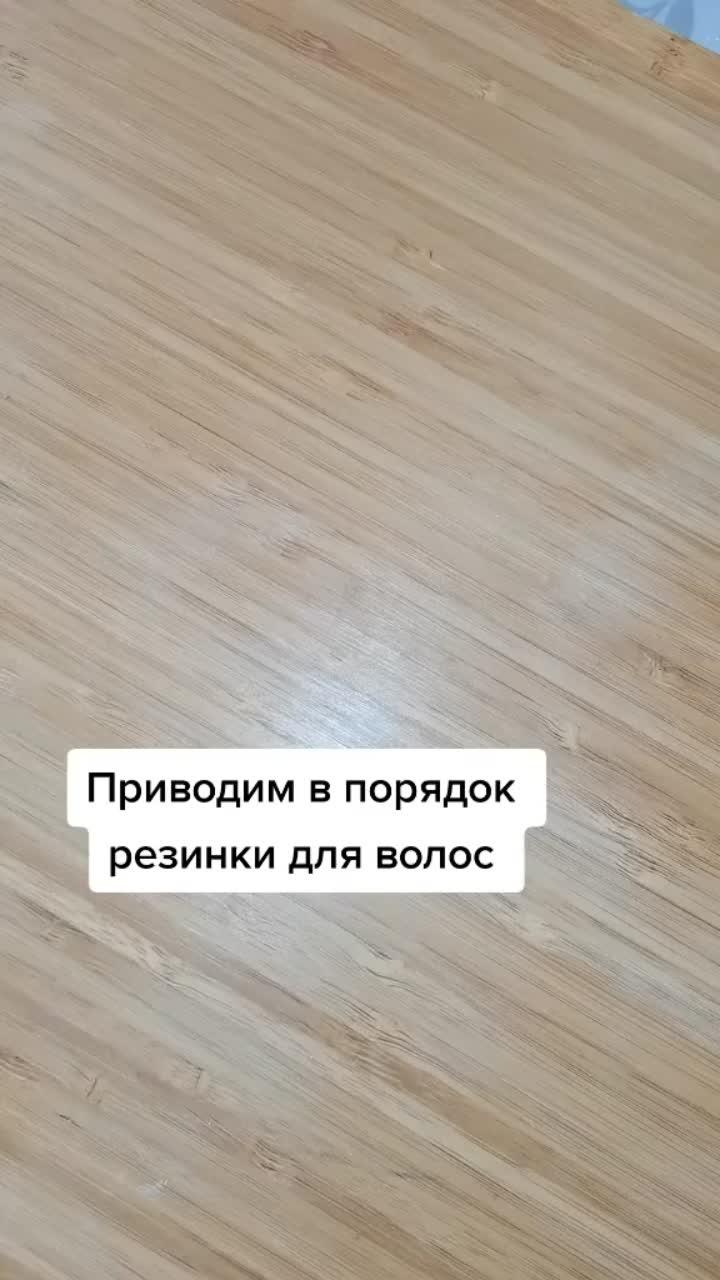 Приводим в порядок резинки для волос